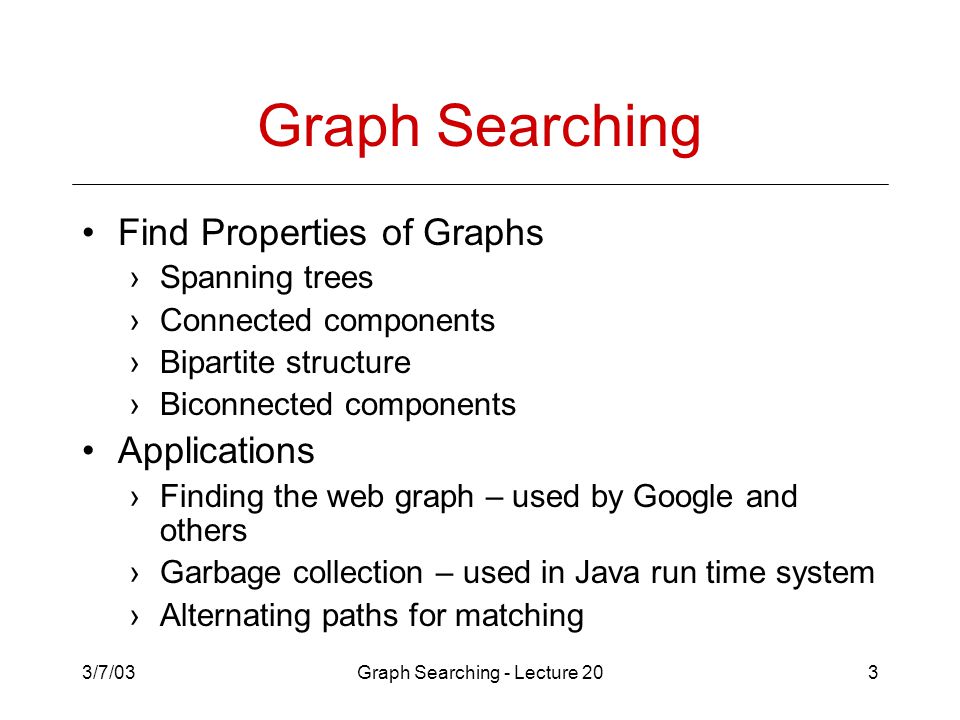 Graph Searching

• Find Properties of Graphs
› Spanning trees
› Connected components
› Bipartite structure
› Biconnected components

• Applications
› Finding the web graph – used by Google and others
› Garbage collection – used in Java run time system
› Alternating paths for matching

3/7/03

Graph Searching - Lecture 20

3